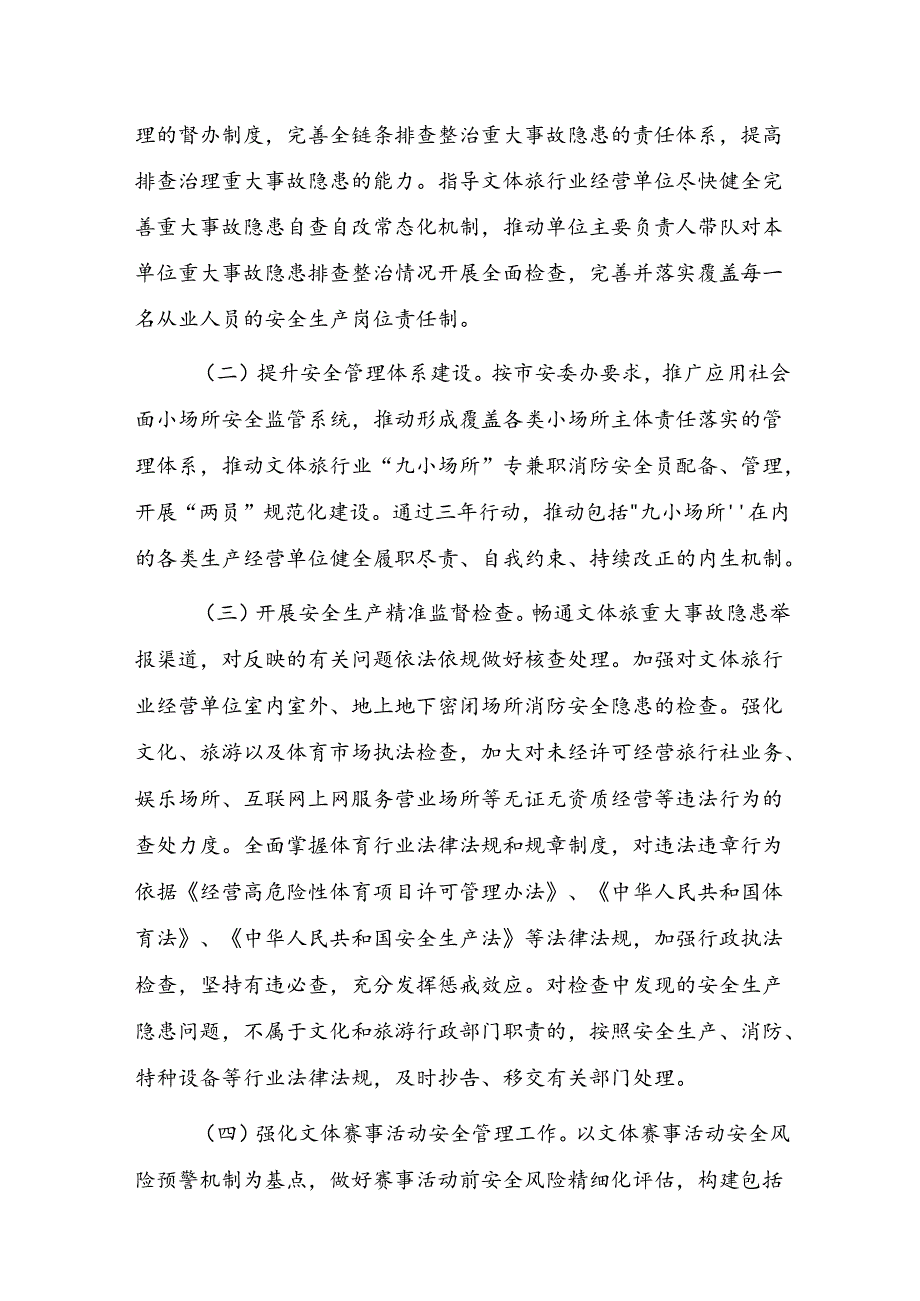 理的督办制度，完善全链条排查整治重大事故隐患的责任体系，提高排查治理重大事故隐患的能力。指导文体旅行业经营单位尽快健全完善重大事故隐患自查自改常态化机制，推动单位主要负责人带队对本单位重大事故隐患排查整治情况开展全面检查，完善并落实覆盖每一名从业人员的安全生产岗位责任制。

（二）提升安全管理体系建设。按市安委办要求，推广应用社会面小场所安全监管系统，推动形成覆盖各类小场所主体责任落实的管理体系，推动文体旅行业“九小场所”专兼职消防安全员配备、管理，开展“两员”规范化建设。通过三年行动，推动包括"九小场所''在内的各类生产经营单位健全履职尽责、自我约束、持续改正的内生机制。

（三）开展安全生产精准监督检查。畅通文体旅重大事故隐患举报渠道，对反映的有关问题依法依规做好核查处理。加强对文体旅行业经营单位室内室外、地上地下密闭场所消防安全隐患的检查。强化文化、旅游以及体育市场执法检查，加大对未经许可经营旅行社业务、娱乐场所、互联网上网服务营业场所等无证无资质经营等违法行为的查处力度。全面掌握体育行业法律法规和规章制度，对违法违章行为依据《经营高危险性体育项目许可管理办法》、《中华人民共和国体育法》、《中华人民共和国安全生产法》等法律法规，加强行政执法检查，坚持有违必查，充分发挥惩戒效应。对检查中发现的安全生产隐患问题，不属于文化和旅游行政部门职责的，按照安全生产、消防、特种设备等行业法律法规，及时抄告、移交有关部门处理。

（四）强化文体赛事活动安全管理工作。以文体赛事活动安全风险预警机制为基点，做好赛事活动前安全风险精细化评估，构建包括